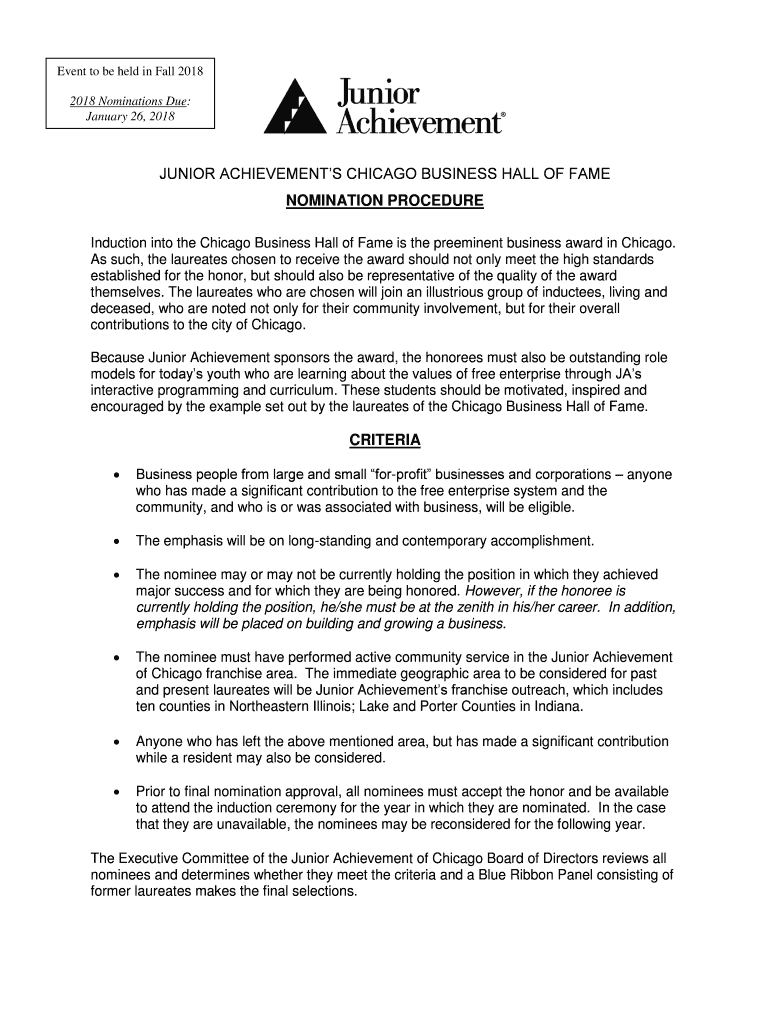 Event to be held in Fall 2018

2018 Nominations Due:
January 26, 2018

Junior Achievement®

JUNIOR ACHIEVEMENT'S CHICAGO BUSINESS HALL OF FAME

NOMINATION PROCEDURE

Induction into the Chicago Business Hall of Fame is the preeminent business award in Chicago. As such, the laureates chosen to receive the award should not only meet the high standards established for the honor, but should also be representative of the quality of the award themselves. The laureates who are chosen will join an illustrious group of inductees, living and deceased, who are noted not only for their community involvement, but for their overall contributions to the city of Chicago.

Because Junior Achievement sponsors the award, the honorees must also be outstanding role models for today's youth who are learning about the values of free enterprise through JA's interactive programming and curriculum. These students should be motivated, inspired and encouraged by the example set out by the laureates of the Chicago Business Hall of Fame.

CRITERIA

• Business people from large and small "for-profit" businesses and corporations – anyone who has made a significant contribution to the free enterprise system and the community, and who is or was associated with business, will be eligible.

• The emphasis will be on long-standing and contemporary accomplishment.

• The nominee may or may not be currently holding the position in which they achieved major success and for which they are being honored. However, if the honoree is currently holding the position, he/she must be at the zenith in his/her career. In addition, emphasis will be placed on building and growing a business.

• The nominee must have performed active community service in the Junior Achievement of Chicago franchise area. The immediate geographic area to be considered for past and present laureates will be Junior Achievement's franchise outreach, which includes ten counties in Northeastern Illinois; Lake and Porter Counties in Indiana.

• Anyone who has left the above mentioned area, but has made a significant contribution while a resident may also be considered.

• Prior to final nomination approval, all nominees must accept the honor and be available to attend the induction ceremony for the year in which they are nominated. In the case that they are unavailable, the nominees may be reconsidered for the following year.

The Executive Committee of the Junior Achievement of Chicago Board of Directors reviews all nominees and determines whether they meet the criteria and a Blue Ribbon Panel consisting of former laureates makes the final selections.